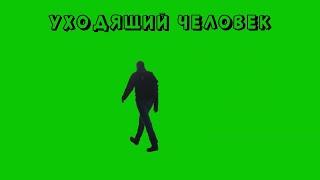 УХОДЯЩИЙ ЧЕЛОВЕК